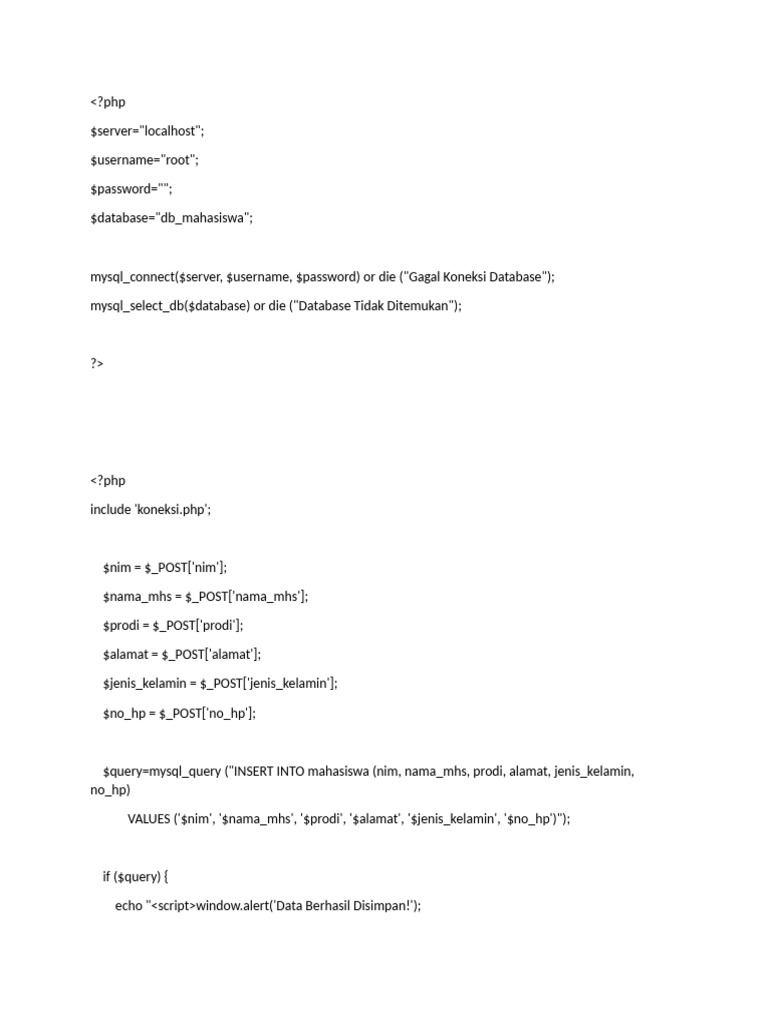 <?php
$server="localhost";
$username="root";
$password="";
$database="db_mahasiswa";

mysql_connect($server, $username, $password) or die ("Gagal Koneksi Database");
mysql_select_db($database) or die ("Database Tidak Ditemukan");

?>

<?php
include 'koneksi.php';

$nim = $_POST['nim'];
$nama_mhs = $_POST['nama_mhs'];
$prodi = $_POST['prodi'];
$alamat = $_POST['alamat'];
$jenis_kelamin = $_POST['jenis_kelamin'];
$no_hp = $_POST['no_hp'];

$query=mysql_query ("INSERT INTO mahasiswa (nim, nama_mhs, prodi, alamat, jenis_kelamin, no_hp)
VALUES ('$nim', '$nama_mhs', '$prodi', '$alamat', '$jenis_kelamin', '$no_hp')");

if ($query) {
echo "<script>window.alert('Data Berhasil Disimpan!');